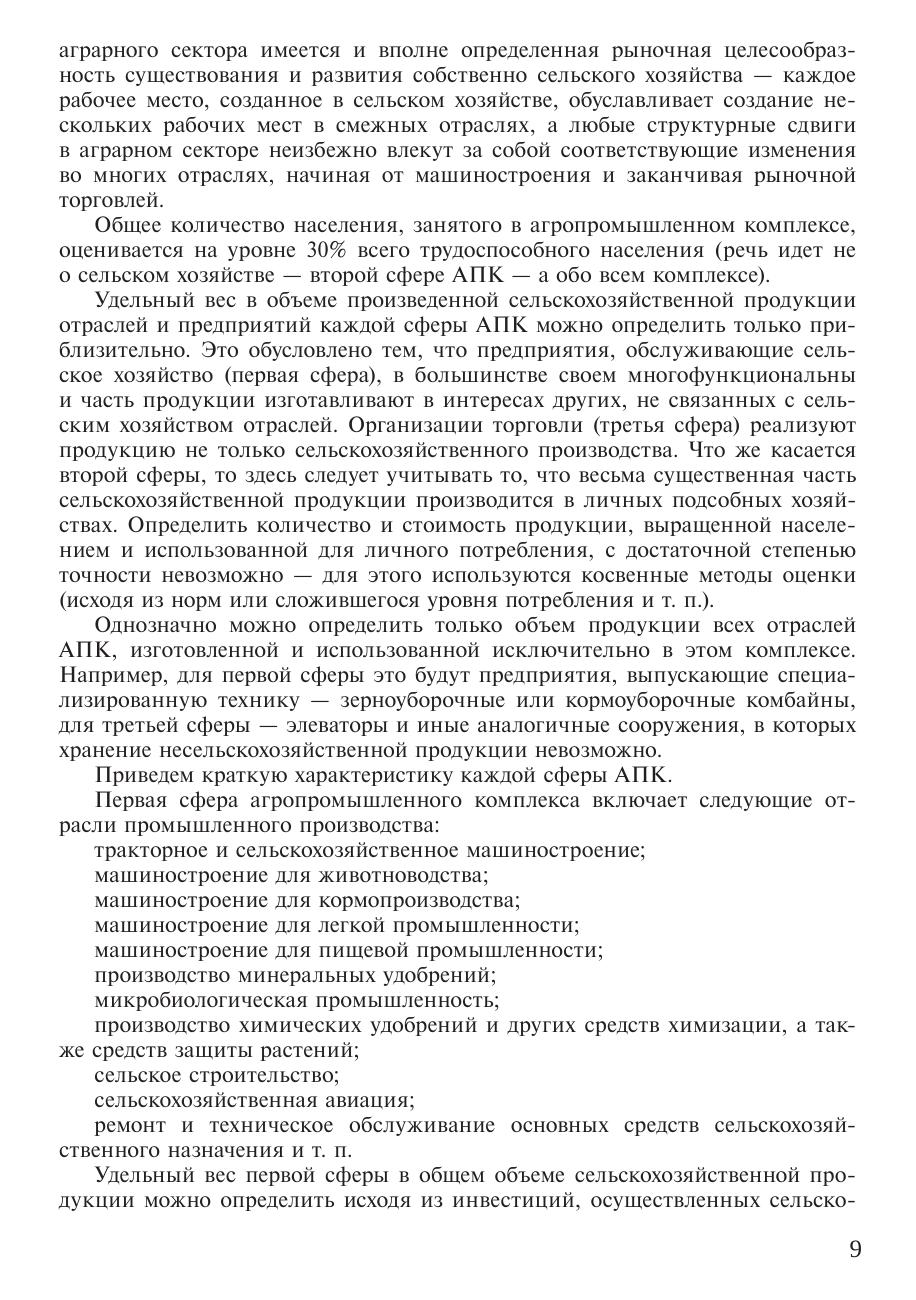 аграрного сектора имеется и вполне определенная рыночная целесообразность существования и развития собственно сельского хозяйства — каждое рабочее место, созданное в сельском хозяйстве, обуславливает создание нескольких рабочих мест в смежных отраслях, а любые структурные сдвиги в аграрном секторе неизбежно влекут за собой соответствующие изменения во многих отраслях, начиная от машиностроения и заканчивая рыночной торговлей.

Общее количество населения, занятого в агропромышленном комплексе, оценивается на уровне 30% всего трудоспособного населения (речь идет не о сельском хозяйстве — второй сфере АПК — а обо всем комплексе).

Удельный вес в объеме произведенной сельскохозяйственной продукции отраслей и предприятий каждой сферы АПК можно определить только приблизительно. Это обусловлено тем, что предприятия, обслуживающие сельское хозяйство (первая сфера), в большинстве своем многофункциональны и часть продукции изготавливают в интересах других, не связанных с сельским хозяйством отраслей. Организации торговли (третья сфера) реализуют продукцию не только сельскохозяйственного производства. Что же касается второй сферы, то здесь следует учитывать то, что весьма существенная часть сельскохозяйственной продукции производится в личных подсобных хозяйствах. Определить количество и стоимость продукции, выращенной населением и использованной для личного потребления, с достаточной степенью точности невозможно — для этого используются косвенные методы оценки (исходя из норм или сложившегося уровня потребления и т. п.).

Однозначно можно определить только объем продукции всех отраслей АПК, изготовленной и использованной исключительно в этом комплексе. Например, для первой сферы это будут предприятия, выпускающие специализированную технику — зерноуборочные или кормоуборочные комбайны, для третьей сферы — элеваторы и иные аналогичные сооружения, в которых хранение несельскохозяйственной продукции невозможно.

Приведем краткую характеристику каждой сферы АПК.

Первая сфера агропромышленного комплекса включает следующие отрасли промышленного производства:

тракторное и сельскохозяйственное машиностроение;

машиностроение для животноводства;

машиностроение для кормопроизводства;

машиностроение для легкой промышленности;

машиностроение для пищевой промышленности;

производство минеральных удобрений;

микробиологическая промышленность;

производство химических удобрений и других средств химизации, а также средств защиты растений;

сельское строительство;

сельскохозяйственная авиация;

ремонт и техническое обслуживание основных средств сельскохозяйственного назначения и т. п.

Удельный вес первой сферы в общем объеме сельскохозяйственной продукции можно определить исходя из инвестиций, осуществленных сельско-

9